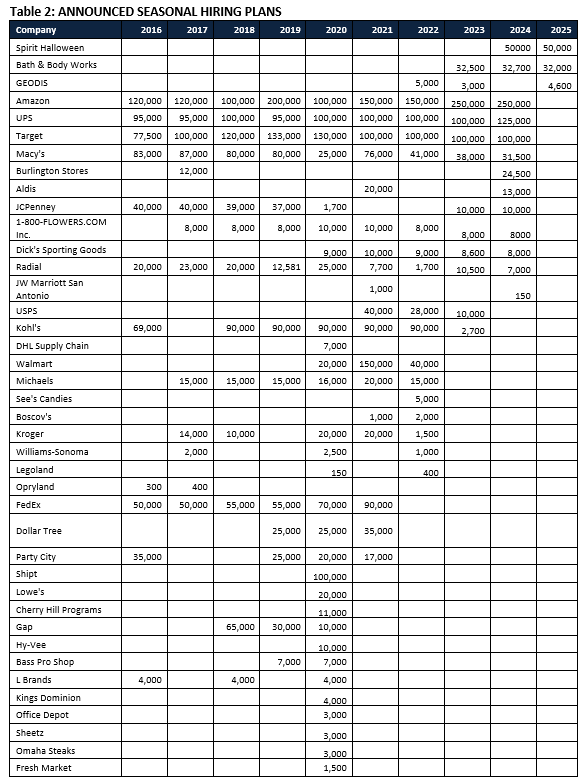 Table 2: ANNOUNCED SEASONAL HIRING PLANS

| Company | 2016 | 2017 | 2018 | 2019 | 2020 | 2021 | 2022 | 2023 | 2024 | 2025 |
|---|---|---|---|---|---|---|---|---|---|---|
| Spirit Halloween | | | | | | | | | 50000 | 50,000 |
| Bath & Body Works | | | | | | | | 32,500 | 32,700 | 32,000 |
| GEODIS | | | | | | | 5,000 | 3,000 | | 4,600 |
| Amazon | 120,000 | 120,000 | 100,000 | 200,000 | 100,000 | 150,000 | 150,000 | 250,000 | 250,000 | |
| UPS | 95,000 | 95,000 | 100,000 | 95,000 | 100,000 | 100,000 | 100,000 | 100,000 | 125,000 | |
| Target | 77,500 | 100,000 | 120,000 | 133,000 | 130,000 | 100,000 | 100,000 | 100,000 | 100,000 | |
| Macy's | 83,000 | 87,000 | 80,000 | 80,000 | 25,000 | 76,000 | 41,000 | 38,000 | 31,500 | |
| Burlington Stores | | 12,000 | | | | | | | 24,500 | |
| Aldis | | | | | | 20,000 | | | 13,000 | |
| JCPenney | 40,000 | 40,000 | 39,000 | 37,000 | 1,700 | | | 10,000 | 10,000 | |
| 1-800-FLOWERS.COM Inc. | | 8,000 | 8,000 | 8,000 | 10,000 | 10,000 | 8,000 | 8,000 | 8000 | |
| Dick's Sporting Goods | | | | | 9,000 | 10,000 | 9,000 | 8,600 | 8,000 | |
| Radial | 20,000 | 23,000 | 20,000 | 12,581 | 25,000 | 7,700 | 1,700 | 10,500 | 7,000 | |
| JW Marriott San Antonio | | | | | | 1,000 | | | 150 | |
| USPS | | | | | | 40,000 | 28,000 | 10,000 | | |
| Kohl's | 69,000 | | 90,000 | 90,000 | 90,000 | 90,000 | 90,000 | 2,700 | | |
| DHL Supply Chain | | | | | 7,000 | | | | | |
| Walmart | | | | | 20,000 | 150,000 | 40,000 | | | |
| Michaels | | 15,000 | 15,000 | 15,000 | 16,000 | 20,000 | 15,000 | | | |
| See's Candies | | | | | | | 5,000 | | | |
| Boscov's | | | | | | 1,000 | 2,000 | | | |
| Kroger | | 14,000 | 10,000 | | 20,000 | 20,000 | 1,500 | | | |
| Williams-Sonoma | | 2,000 | | | 2,500 | | 1,000 | | | |
| Legoland | | | | | 150 | | 400 | | | |
| Opryland | 300 | 400 | | | | | | | | |
| FedEx | 50,000 | 50,000 | 55,000 | 55,000 | 70,000 | 90,000 | | | | |
| Dollar Tree | | | | 25,000 | 25,000 | 35,000 | | | | |
| Party City | 35,000 | | | 25,000 | 20,000 | 17,000 | | | | |
| Shipt | | | | | 100,000 | | | | | |
| Lowe's | | | | | 20,000 | | | | | |
| Cherry Hill Programs | | | | | 11,000 | | | | | |
| Gap | | | 65,000 | 30,000 | 10,000 | | | | | |
| Hy-Vee | | | | | 10,000 | | | | | |
| Bass Pro Shop | | | | 7,000 | 7,000 | | | | | |
| L Brands | 4,000 | | 4,000 | | 4,000 | | | | | |
| Kings Dominion | | | | | 4,000 | | | | | |
| Office Depot | | | | | 3,000 | | | | | |
| Sheetz | | | | | 3,000 | | | | | |
| Omaha Steaks | | | | | 3,000 | | | | | |
| Fresh Market | | | | | 1,500 | | | | | |